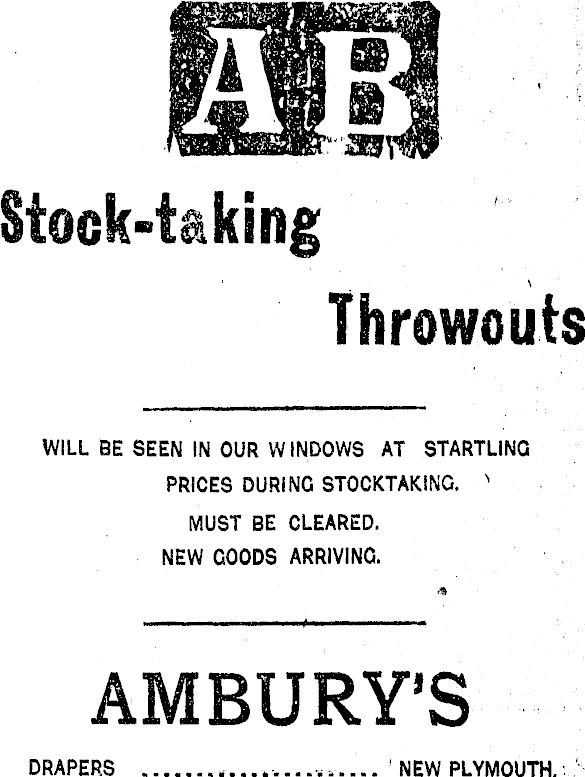 AB

Stock-taking

Throwouts

WILL BE SEEN IN OUR WINDOWS AT STARTLING PRICES DURING STOCKTAKING.

MUST BE CLEARED.

NEW GOODS ARRIVING.

AMBURY'S

DRAPERS NEW PLYMOUTH.